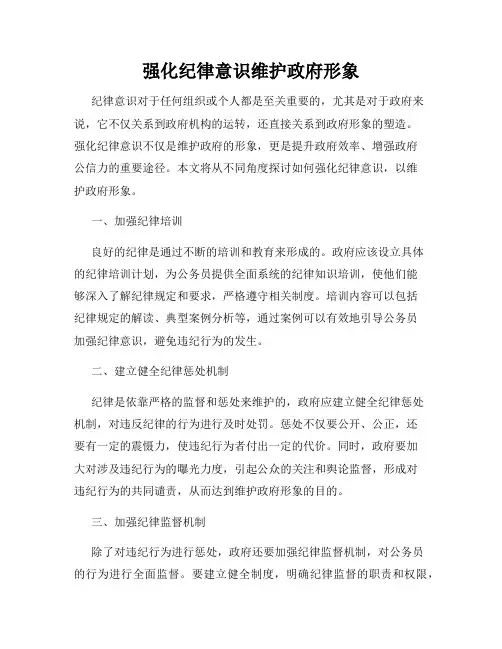 强化纪律意识维护政府形象

纪律意识对于任何组织或个人都是至关重要的，尤其是对于政府来说，它不仅关系到政府机构的运转，还直接关系到政府形象的塑造。强化纪律意识不仅是维护政府的形象，更是提升政府效率、增强政府公信力的重要途径。本文将从不同角度探讨如何强化纪律意识，以维护政府形象。

一、加强纪律培训

良好的纪律是通过不断的培训和教育来形成的。政府应该设立具体的纪律培训计划，为公务员提供全面系统的纪律知识培训，使他们能够深入了解纪律规定和要求，严格遵守相关制度。培训内容可以包括纪律规定的解读、典型案例分析等，通过案例可以有效地引导公务员加强纪律意识，避免违纪行为的发生。

二、建立健全纪律惩处机制

纪律是依靠严格的监督和惩处来维护的，政府应建立健全纪律惩处机制，对违反纪律的行为进行及时处罚。惩处不仅要公开、公正，还要有一定的震慑力，使违纪行为者付出一定的代价。同时，政府要加大对涉及违纪行为的曝光力度，引起公众的关注和舆论监督，形成对违纪行为的共同谴责，从而达到维护政府形象的目的。

三、加强纪律监督机制

除了对违纪行为进行惩处，政府还要加强纪律监督机制，对公务员的行为进行全面监督。要建立健全制度，明确纪律监督的职责和权限，